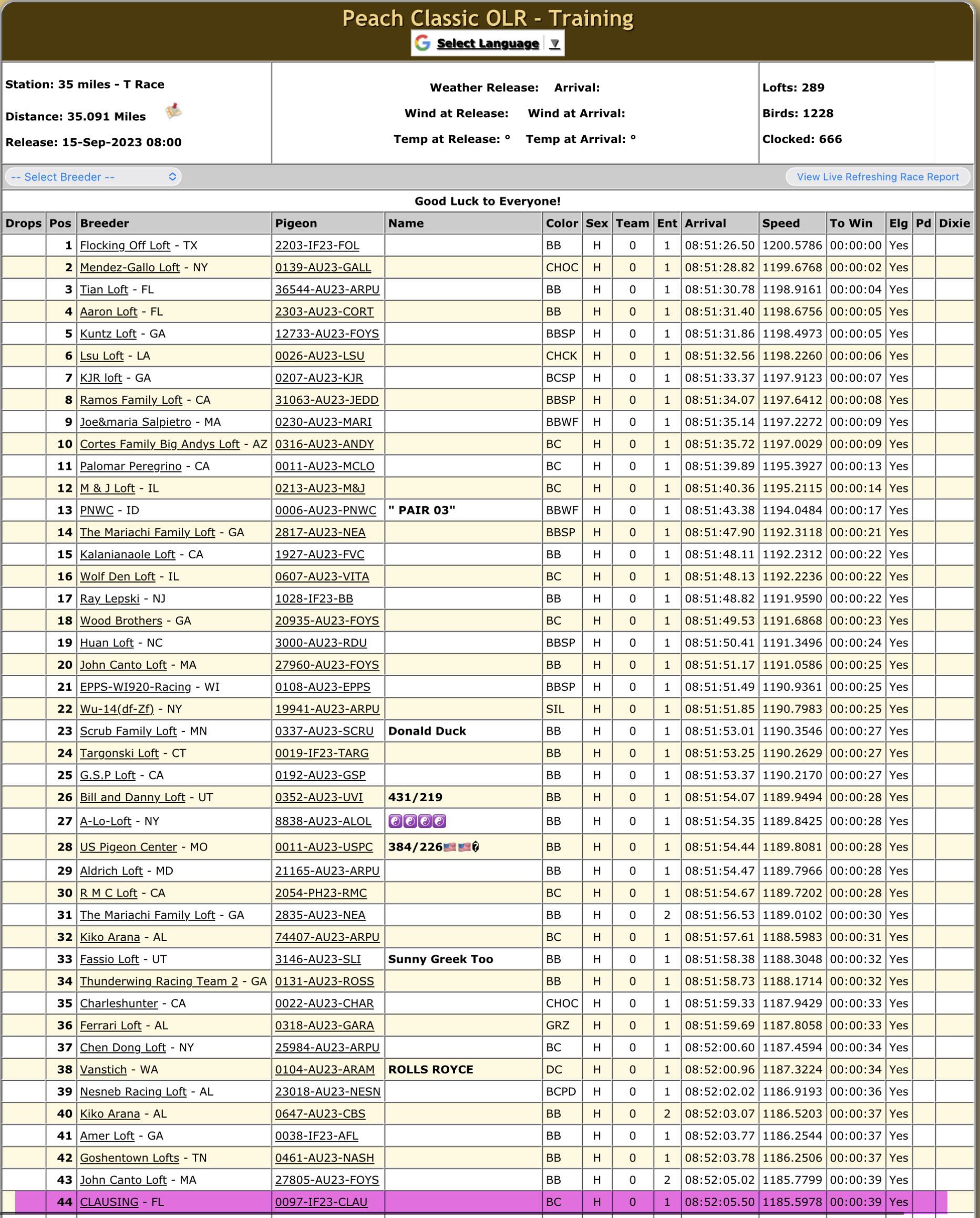 Peach Classic OLR - Training

Select Language ▼

Station: 35 miles - T Race
Distance: 35.091 Miles
Release: 15-Sep-2023 08:00

Weather Release: Arrival:
Wind at Release: Wind at Arrival:
Temp at Release: ° Temp at Arrival: °

Lofts: 289
Birds: 1228
Clocked: 666

-- Select Breeder --

View Live Refreshing Race Report

Good Luck to Everyone!

| Drops | Pos | Breeder | Pigeon | Name | Color | Sex | Team | Ent | Arrival | Speed | To Win | Elg | Pd | Dixie |
|---|---|---|---|---|---|---|---|---|---|---|---|---|---|---|
| | 1 | Flocking Off Loft - TX | 2203-IF23-FOL | | BB | H | 0 | 1 | 08:51:26.50 | 1200.5786 | 00:00:00 | Yes | | |
| | 2 | Mendez-Gallo Loft - NY | 0139-AU23-GALL | | CHOC | H | 0 | 1 | 08:51:28.82 | 1199.6768 | 00:00:02 | Yes | | |
| | 3 | Tian Loft - FL | 36544-AU23-ARPU | | BB | H | 0 | 1 | 08:51:30.78 | 1198.9161 | 00:00:04 | Yes | | |
| | 4 | Aaron Loft - FL | 2303-AU23-CORT | | BB | H | 0 | 1 | 08:51:31.40 | 1198.6756 | 00:00:05 | Yes | | |
| | 5 | Kuntz Loft - GA | 12733-AU23-FOYS | | BBSP | H | 0 | 1 | 08:51:31.86 | 1198.4973 | 00:00:05 | Yes | | |
| | 6 | Lsu Loft - LA | 0026-AU23-LSU | | CHCK | H | 0 | 1 | 08:51:32.56 | 1198.2260 | 00:00:06 | Yes | | |
| | 7 | KJR loft - GA | 0207-AU23-KJR | | BCSP | H | 0 | 1 | 08:51:33.37 | 1197.9123 | 00:00:07 | Yes | | |
| | 8 | Ramos Family Loft - CA | 31063-AU23-JEDD | | BBSP | H | 0 | 1 | 08:51:34.07 | 1197.6412 | 00:00:08 | Yes | | |
| | 9 | Joe&maria Salpietro - MA | 0230-AU23-MARI | | BBWF | H | 0 | 1 | 08:51:35.14 | 1197.2272 | 00:00:09 | Yes | | |
| | 10 | Cortes Family Big Andys Loft - AZ | 0316-AU23-ANDY | | BC | H | 0 | 1 | 08:51:35.72 | 1197.0029 | 00:00:09 | Yes | | |
| | 11 | Palomar Peregrino - CA | 0011-AU23-MCLO | | BC | H | 0 | 1 | 08:51:39.89 | 1195.3927 | 00:00:13 | Yes | | |
| | 12 | M & J Loft - IL | 0213-AU23-M&J | | BC | H | 0 | 1 | 08:51:40.36 | 1195.2115 | 00:00:14 | Yes | | |
| | 13 | PNWC - ID | 0006-AU23-PNWC | " PAIR 03" | BBWF | H | 0 | 1 | 08:51:43.38 | 1194.0484 | 00:00:17 | Yes | | |
| | 14 | The Mariachi Family Loft - GA | 2817-AU23-NEA | | BBSP | H | 0 | 1 | 08:51:47.90 | 1192.3118 | 00:00:21 | Yes | | |
| | 15 | Kalanianaole Loft - CA | 1927-AU23-FVC | | BB | H | 0 | 1 | 08:51:48.11 | 1192.2312 | 00:00:22 | Yes | | |
| | 16 | Wolf Den Loft - IL | 0607-AU23-VITA | | BC | H | 0 | 1 | 08:51:48.13 | 1192.2236 | 00:00:22 | Yes | | |
| | 17 | Ray Lepski - NJ | 1028-IF23-BB | | BB | H | 0 | 1 | 08:51:48.82 | 1191.9590 | 00:00:22 | Yes | | |
| | 18 | Wood Brothers - GA | 20935-AU23-FOYS | | BC | H | 0 | 1 | 08:51:49.53 | 1191.6868 | 00:00:23 | Yes | | |
| | 19 | Huan Loft - NC | 3000-AU23-RDU | | BBSP | H | 0 | 1 | 08:51:50.41 | 1191.3496 | 00:00:24 | Yes | | |
| | 20 | John Canto Loft - MA | 27960-AU23-FOYS | | BB | H | 0 | 1 | 08:51:51.17 | 1191.0586 | 00:00:25 | Yes | | |
| | 21 | EPPS-WI920-Racing - WI | 0108-AU23-EPPS | | BBSP | H | 0 | 1 | 08:51:51.49 | 1190.9361 | 00:00:25 | Yes | | |
| | 22 | Wu-14(df-Zf) - NY | 19941-AU23-ARPU | | SIL | H | 0 | 1 | 08:51:51.85 | 1190.7983 | 00:00:25 | Yes | | |
| | 23 | Scrub Family Loft - MN | 0337-AU23-SCRU | Donald Duck | BB | H | 0 | 1 | 08:51:53.01 | 1190.3546 | 00:00:27 | Yes | | |
| | 24 | Targonski Loft - CT | 0019-IF23-TARG | | BB | H | 0 | 1 | 08:51:53.25 | 1190.2629 | 00:00:27 | Yes | | |
| | 25 | G.S.P Loft - CA | 0192-AU23-GSP | | BB | H | 0 | 1 | 08:51:53.37 | 1190.2170 | 00:00:27 | Yes | | |
| | 26 | Bill and Danny Loft - UT | 0352-AU23-UVI | 431/219 | BB | H | 0 | 1 | 08:51:54.07 | 1189.9494 | 00:00:28 | Yes | | |
| | 27 | A-Lo-Loft - NY | 8838-AU23-ALOL | ☯☯☯☯ | BB | H | 0 | 1 | 08:51:54.35 | 1189.8425 | 00:00:28 | Yes | | |
| | 28 | US Pigeon Center - MO | 0011-AU23-USPC | 384/226🇺🇸🇺🇸 | BB | H | 0 | 1 | 08:51:54.44 | 1189.8081 | 00:00:28 | Yes | | |
| | 29 | Aldrich Loft - MD | 21165-AU23-ARPU | | BB | H | 0 | 1 | 08:51:54.47 | 1189.7966 | 00:00:28 | Yes | | |
| | 30 | R M C Loft - CA | 2054-PH23-RMC | | BC | H | 0 | 1 | 08:51:54.67 | 1189.7202 | 00:00:28 | Yes | | |
| | 31 | The Mariachi Family Loft - GA | 2835-AU23-NEA | | BB | H | 0 | 2 | 08:51:56.53 | 1189.0102 | 00:00:30 | Yes | | |
| | 32 | Kiko Arana - AL | 74407-AU23-ARPU | | BC | H | 0 | 1 | 08:51:57.61 | 1188.5983 | 00:00:31 | Yes | | |
| | 33 | Fassio Loft - UT | 3146-AU23-SLI | Sunny Greek Too | BB | H | 0 | 1 | 08:51:58.38 | 1188.3048 | 00:00:32 | Yes | | |
| | 34 | Thunderwing Racing Team 2 - GA | 0131-AU23-ROSS | | BB | H | 0 | 1 | 08:51:58.73 | 1188.1714 | 00:00:32 | Yes | | |
| | 35 | Charleshunter - CA | 0022-AU23-CHAR | | CHOC | H | 0 | 1 | 08:51:59.33 | 1187.9429 | 00:00:33 | Yes | | |
| | 36 | Ferrari Loft - AL | 0318-AU23-GARA | | GRZ | H | 0 | 1 | 08:51:59.69 | 1187.8058 | 00:00:33 | Yes | | |
| | 37 | Chen Dong Loft - NY | 25984-AU23-ARPU | | BC | H | 0 | 1 | 08:52:00.60 | 1187.4594 | 00:00:34 | Yes | | |
| | 38 | Vanstich - WA | 0104-AU23-ARAM | ROLLS ROYCE | DC | H | 0 | 1 | 08:52:00.96 | 1187.3224 | 00:00:34 | Yes | | |
| | 39 | Nesneb Racing Loft - AL | 23018-AU23-NESN | | BCPD | H | 0 | 1 | 08:52:02.02 | 1186.9193 | 00:00:36 | Yes | | |
| | 40 | Kiko Arana - AL | 0647-AU23-CBS | | BB | H | 0 | 2 | 08:52:03.07 | 1186.5203 | 00:00:37 | Yes | | |
| | 41 | Amer Loft - GA | 0038-IF23-AFL | | BB | H | 0 | 1 | 08:52:03.77 | 1186.2544 | 00:00:37 | Yes | | |
| | 42 | Goshentown Lofts - TN | 0461-AU23-NASH | | BB | H | 0 | 1 | 08:52:03.78 | 1186.2506 | 00:00:37 | Yes | | |
| | 43 | John Canto Loft - MA | 27805-AU23-FOYS | | BB | H | 0 | 2 | 08:52:05.02 | 1185.7799 | 00:00:39 | Yes | | |
| | 44 | CLAUSING - FL | 0097-IF23-CLAU | | BC | H | 0 | 1 | 08:52:05.50 | 1185.5978 | 00:00:39 | Yes | | |